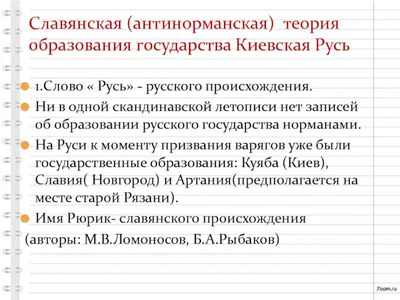 Славянская (антинорманская) теория образования государства Киевская Русь

1.Слово « Русь» - русского происхождения.

Ни в одной скандинавской летописи нет записей об образовании русского государства норманами.

На Руси к моменту призвания варягов уже были государственные образования: Куяба (Киев), Славия( Новгород) и Артания(предполагается на месте старой Рязани).

Имя Рюрик- славянского происхождения

(авторы: М.В.Ломоносов, Б.А.Рыбаков)

7oom.ru